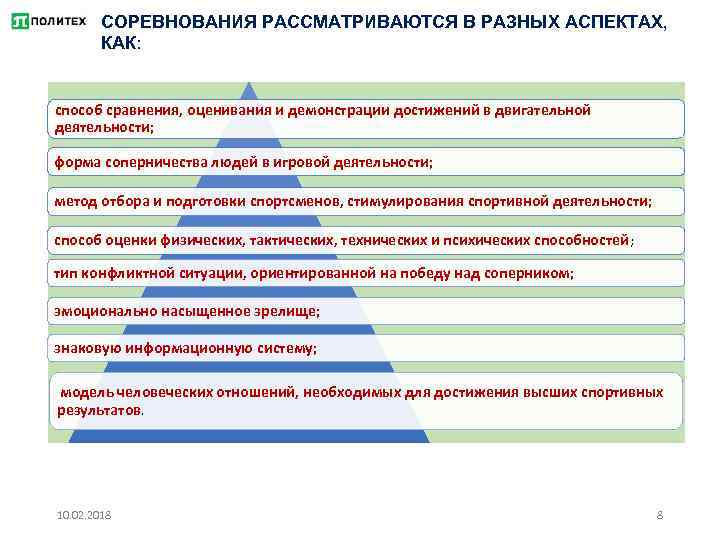 ПОЛИТЕХ

СОРЕВНОВАНИЯ РАССМАТРИВАЮТСЯ В РАЗНЫХ АСПЕКТАХ, КАК:

способ сравнения, оценивания и демонстрации достижений в двигательной деятельности;

форма соперничества людей в игровой деятельности;

метод отбора и подготовки спортсменов, стимулирования спортивной деятельности;

способ оценки физических, тактических, технических и психических способностей;

тип конфликтной ситуации, ориентированной на победу над соперником;

эмоционально насыщенное зрелище;

знаковую информационную систему;

модель человеческих отношений, необходимых для достижения высших спортивных результатов.

10.02.2018

8